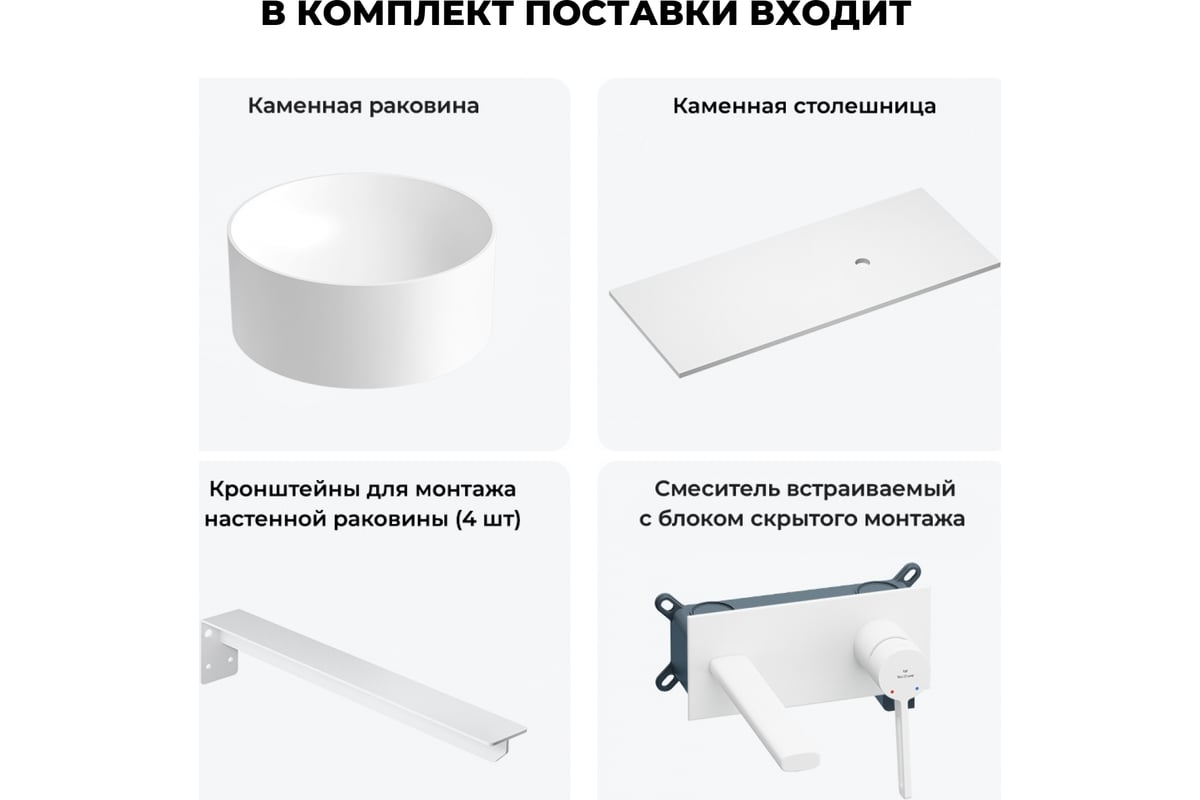 В КОМПЛЕКТ ПОСТАВКИ ВХОДИТ

Каменная раковина

Каменная столешница

Кронштейны для монтажа
настенной раковины (4 шт)

Смеситель встраиваемый
с блоком скрытого монтажа